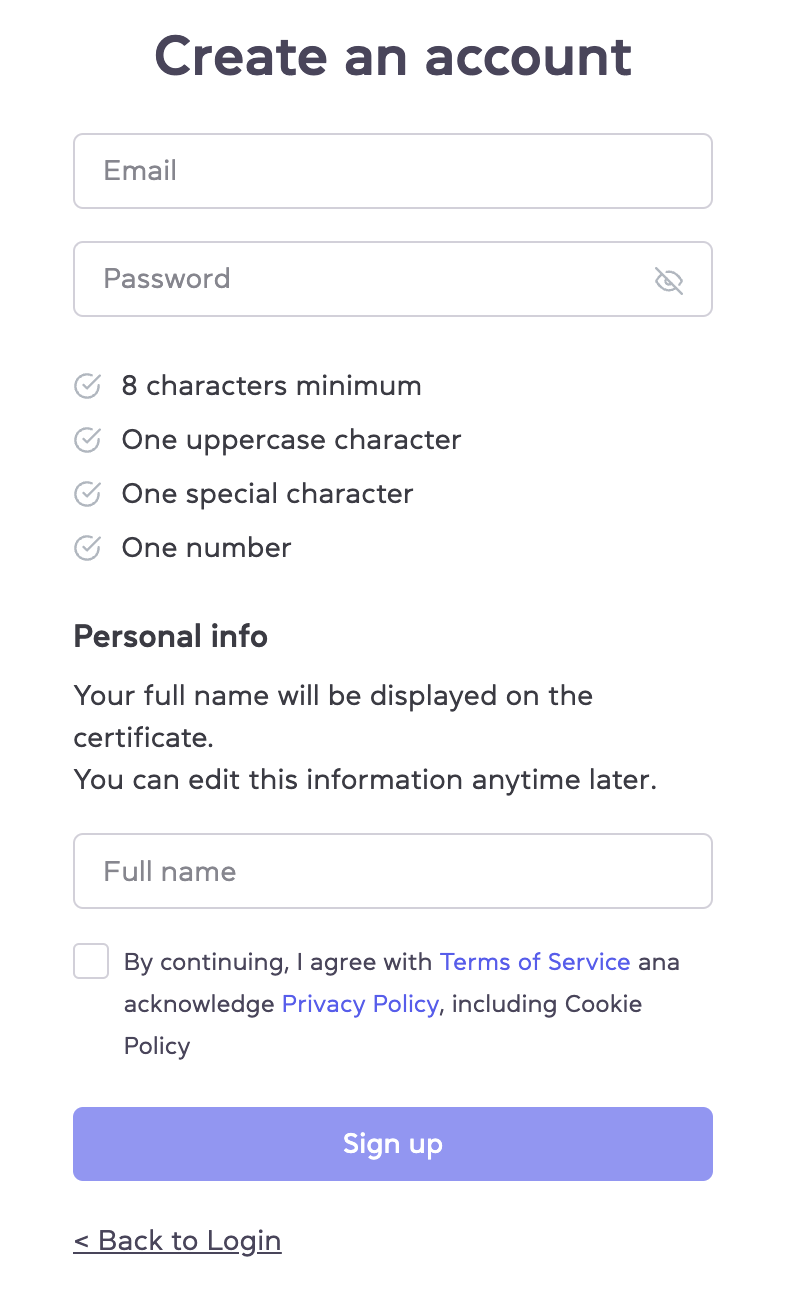 Create an account

Email

Password

8 characters minimum
One uppercase character
One special character
One number

Personal info

Your full name will be displayed on the certificate.
You can edit this information anytime later.

Full name

By continuing, I agree with Terms of Service ana acknowledge Privacy Policy, including Cookie Policy

Sign up

< Back to Login